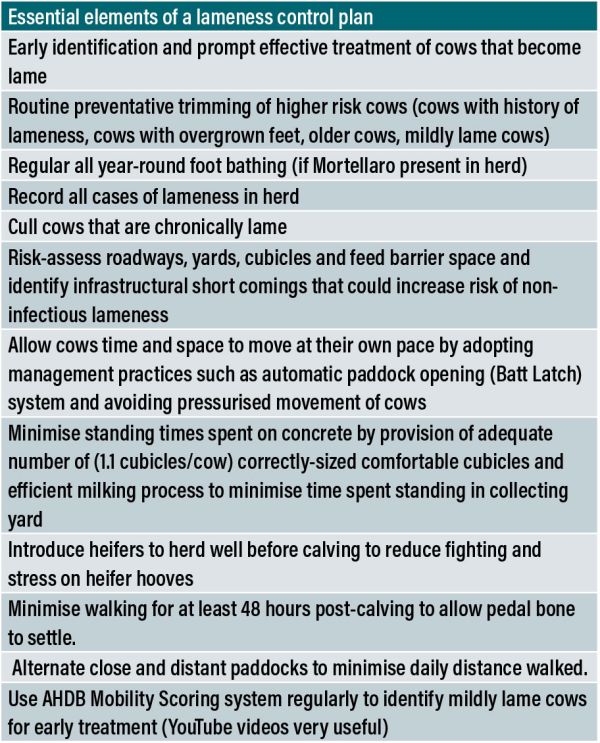 | Essential elements of a lameness control plan |
|---|
| Early identification and prompt effective treatment of cows that become lame |
| Routine preventative trimming of higher risk cows (cows with history of lameness, cows with overgrown feet, older cows, mildly lame cows) |
| Regular all year-round foot bathing (if Mortellaro present in herd) |
| Record all cases of lameness in herd |
| Cull cows that are chronically lame |
| Risk-assess roadways, yards, cubicles and feed barrier space and identify infrastructural short comings that could increase risk of non-infectious lameness |
| Allow cows time and space to move at their own pace by adopting management practices such as automatic paddock opening (Batt Latch) system and avoiding pressurised movement of cows |
| Minimise standing times spent on concrete by provision of adequate number of (1.1 cubicles/cow) correctly-sized comfortable cubicles and efficient milking process to minimise time spent standing in collecting yard |
| Introduce heifers to herd well before calving to reduce fighting and stress on heifer hooves |
| Minimise walking for at least 48 hours post-calving to allow pedal bone to settle. |
| Alternate close and distant paddocks to minimise daily distance walked. |
| Use AHDB Mobility Scoring system regularly to identify mildly lame cows for early treatment (YouTube videos very useful) |